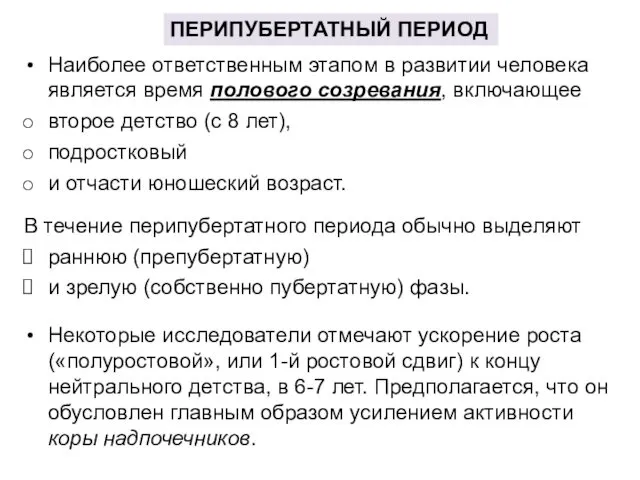 ПЕРИПУБЕРТАТНЫЙ ПЕРИОД

• Наиболее ответственным этапом в развитии человека является время полового созревания, включающее
o второе детство (с 8 лет),
o подростковый
o и отчасти юношеский возраст.

В течение перипубертатного периода обычно выделяют
 раннюю (препубертатную)
 и зрелую (собственно пубертатную) фазы.

• Некоторые исследователи отмечают ускорение роста («полуростовой», или 1-й ростовой сдвиг) к концу нейтрального детства, в 6-7 лет. Предполагается, что он обусловлен главным образом усилением активности коры надпочечников.